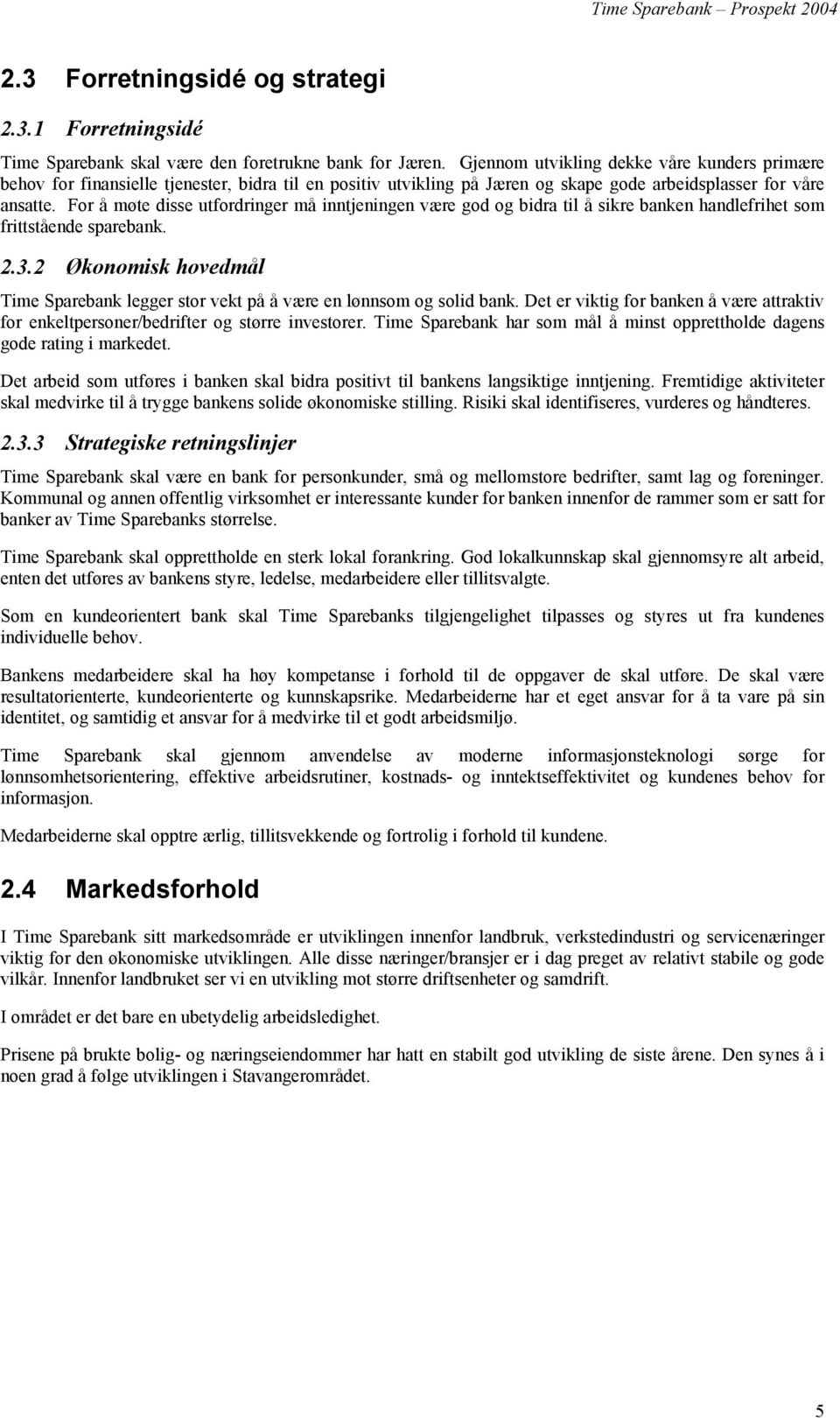 Time Sparebank – Prospekt 2004

2.3 Forretningsidé og strategi

2.3.1 Forretningsidé

Time Sparebank skal være den foretrukne bank for Jæren. Gjennom utvikling dekke våre kunders primære behov for finansielle tjenester, bidra til en positiv utvikling på Jæren og skape gode arbeidsplasser for våre ansatte. For å møte disse utfordringer må inntjeningen være god og bidra til å sikre banken handlefrihet som frittstående sparebank.

2.3.2 Økonomisk hovedmål

Time Sparebank legger stor vekt på å være en lønnsom og solid bank. Det er viktig for banken å være attraktiv for enkeltpersoner/bedrifter og større investorer. Time Sparebank har som mål å minst opprettholde dagens gode rating i markedet.

Det arbeid som utføres i banken skal bidra positivt til bankens langsiktige inntjening. Fremtidige aktiviteter skal medvirke til å trygge bankens solide økonomiske stilling. Risiki skal identifiseres, vurderes og håndteres.

2.3.3 Strategiske retningslinjer

Time Sparebank skal være en bank for personkunder, små og mellomstore bedrifter, samt lag og foreninger. Kommunal og annen offentlig virksomhet er interessante kunder for banken innenfor de rammer som er satt for banker av Time Sparebanks størrelse.

Time Sparebank skal opprettholde en sterk lokal forankring. God lokalkunnskap skal gjennomsyre alt arbeid, enten det utføres av bankens styre, ledelse, medarbeidere eller tillitsvalgte.

Som en kundeorientert bank skal Time Sparebanks tilgjengelighet tilpasses og styres ut fra kundenes individuelle behov.

Bankens medarbeidere skal ha høy kompetanse i forhold til de oppgaver de skal utføre. De skal være resultatorienterte, kundeorienterte og kunnskapsrike. Medarbeiderne har et eget ansvar for å ta vare på sin identitet, og samtidig et ansvar for å medvirke til et godt arbeidsmiljø.

Time Sparebank skal gjennom anvendelse av moderne informasjonsteknologi sørge for lønnsomhetsorientering, effektive arbeidsrutiner, kostnads- og inntektseffektivitet og kundenes behov for informasjon.

Medarbeiderne skal opptre ærlig, tillitsvekkende og fortrolig i forhold til kundene.

2.4 Markedsforhold

I Time Sparebank sitt markedsområde er utviklingen innenfor landbruk, verkstedindustri og servicenæringer viktig for den økonomiske utviklingen. Alle disse næringer/bransjer er i dag preget av relativt stabile og gode vilkår. Innenfor landbruket ser vi en utvikling mot større driftsenheter og samdrift.

I området er det bare en ubetydelig arbeidsledighet.

Prisene på brukte bolig- og næringseiendommer har hatt en stabilt god utvikling de siste årene. Den synes å i noen grad å følge utviklingen i Stavangerområdet.

5